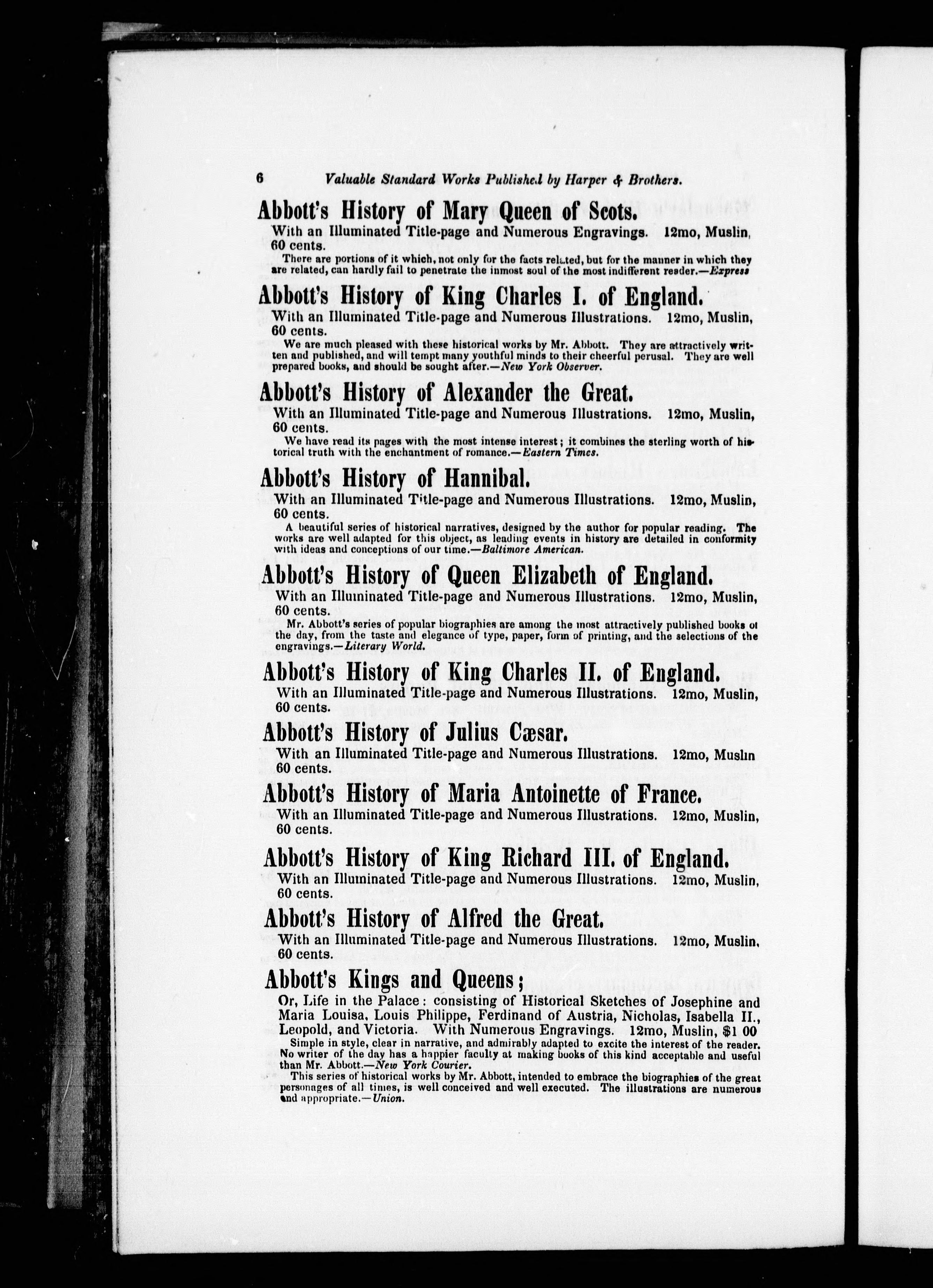 6 Valuable Standard Works Published by Harper & Brothers.

Abbott's History of Mary Queen of Scots.

With an Illuminated Title-page and Numerous Engravings. 12mo, Muslin, 60 cents.

There are portions of it which, not only for the facts related, but for the manner in which they are related, can hardly fail to penetrate the inmost soul of the most indifferent reader.—Express

Abbott's History of King Charles I. of England.

With an Illuminated Title-page and Numerous Illustrations. 12mo, Muslin, 60 cents.

We are much pleased with these historical works by Mr. Abbott. They are attractively written and published, and will tempt many youthful minds to their cheerful perusal. They are well prepared books, and should be sought after.—New York Observer.

Abbott's History of Alexander the Great.

With an Illuminated Title-page and Numerous Illustrations. 12mo, Muslin, 60 cents.

We have read its pages with the most intense interest; it combines the sterling worth of historical truth with the enchantment of romance.—Eastern Times.

Abbott's History of Hannibal.

With an Illuminated Title-page and Numerous Illustrations. 12mo, Muslin, 60 cents.

A beautiful series of historical narratives, designed by the author for popular reading. The works are well adapted for this object, as leading events in history are detailed in conformity with ideas and conceptions of our time.—Baltimore American.

Abbott's History of Queen Elizabeth of England.

With an Illuminated Title-page and Numerous Illustrations. 12mo, Muslin, 60 cents.

Mr. Abbott's series of popular biographies are among the most attractively published books of the day, from the taste and elegance of type, paper, form of printing, and the selections of the engravings.—Literary World.

Abbott's History of King Charles II. of England.

With an Illuminated Title-page and Numerous Illustrations. 12mo, Muslin, 60 cents.

Abbott's History of Julius Cæsar.

With an Illuminated Title-page and Numerous Illustrations. 12mo, Muslin 60 cents.

Abbott's History of Maria Antoinette of France.

With an Illuminated Title-page and Numerous Illustrations. 12mo, Muslin, 60 cents.

Abbott's History of King Richard III. of England.

With an Illuminated Title-page and Numerous Illustrations. 12mo, Muslin, 60 cents.

Abbott's History of Alfred the Great.

With an Illuminated Title-page and Numerous Illustrations. 12mo, Muslin, 60 cents.

Abbott's Kings and Queens;

Or, Life in the Palace: consisting of Historical Sketches of Josephine and Maria Louisa, Louis Philippe, Ferdinand of Austria, Nicholas, Isabella II., Leopold, and Victoria. With Numerous Engravings. 12mo, Muslin, $1 00

Simple in style, clear in narrative, and admirably adapted to excite the interest of the reader. No writer of the day has a happier faculty at making books of this kind acceptable and useful than Mr. Abbott.—New York Courier.

This series of historical works by Mr. Abbott, intended to embrace the biographies of the great personages of all times, is well conceived and well executed. The illustrations are numerous and appropriate.—Union.